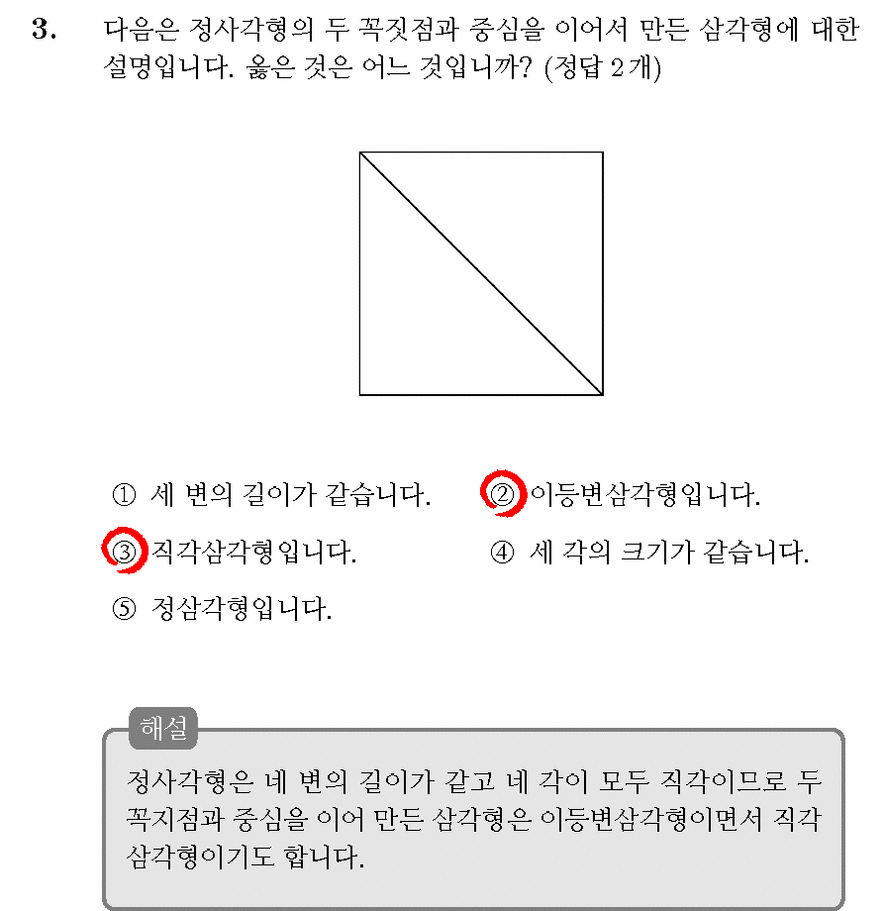 3. 다음은 정사각형의 두 꼭짓점과 중심을 이어서 만든 삼각형에 대한 설명입니다. 옳은 것은 어느 것입니까? (정답 2개)

① 세 변의 길이가 같습니다.
② 이등변삼각형입니다.
③ 직각삼각형입니다.
④ 세 각의 크기가 같습니다.
⑤ 정삼각형입니다.

해설

정사각형은 네 변의 길이가 같고 네 각이 모두 직각이므로 두 꼭지점과 중심을 이어 만든 삼각형은 이등변삼각형이면서 직각삼각형이기도 합니다.